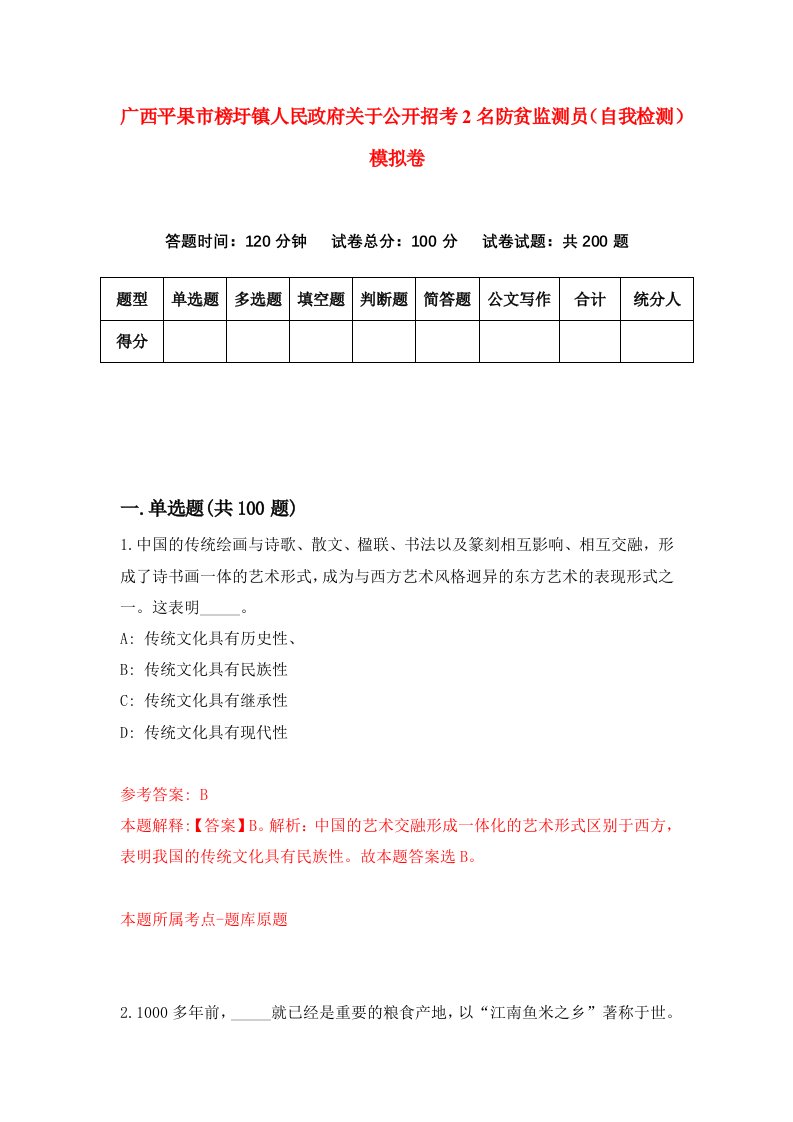 广西平果市榜圩镇人民政府关于公开招考2名防贫监测员（自我检测）模拟卷

答题时间：120分钟　试卷总分：100分　试卷试题：共200题

| 题型 | 单选题 | 多选题 | 填空题 | 判断题 | 简答题 | 公文写作 | 合计 | 统分人 |
|---|---|---|---|---|---|---|---|---|
| 得分 | | | | | | | | |

一.单选题(共100题)

1.中国的传统绘画与诗歌、散文、楹联、书法以及篆刻相互影响、相互交融，形成了诗书画一体的艺术形式，成为与西方艺术风格迥异的东方艺术的表现形式之一。这表明_____。
A: 传统文化具有历史性、
B: 传统文化具有民族性
C: 传统文化具有继承性
D: 传统文化具有现代性

参考答案: B
本题解释:【答案】B。解析：中国的艺术交融形成一体化的艺术形式区别于西方，表明我国的传统文化具有民族性。故本题答案选B。

本题所属考点-题库原题

2.1000多年前，_____就已经是重要的粮食产地，以“江南鱼米之乡”著称于世。